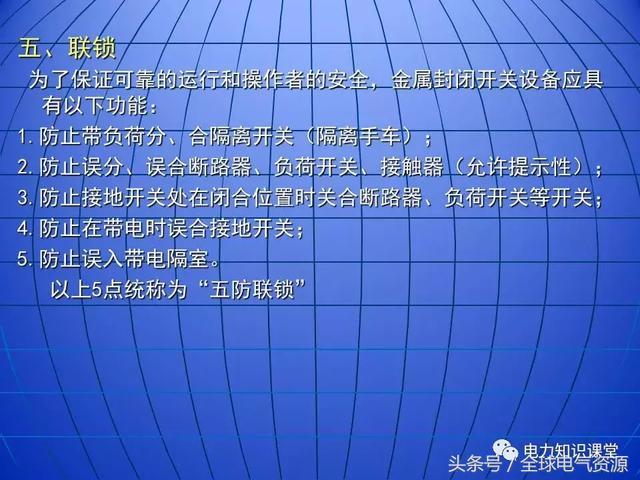 五、联锁

为了保证可靠的运行和操作者的安全，金属封闭开关设备应具有以下功能：

1. 防止带负荷分、合隔离开关（隔离手车）；

2. 防止误分、误合断路器、负荷开关、接触器（允许提示性）；

3. 防止接地开关处在闭合位置时关合断路器、负荷开关等开关；

4. 防止在带电时误合接地开关；

5. 防止误入带电隔室。

以上5点统称为“五防联锁”

电力知识课堂

头条号 / 全球电气资源